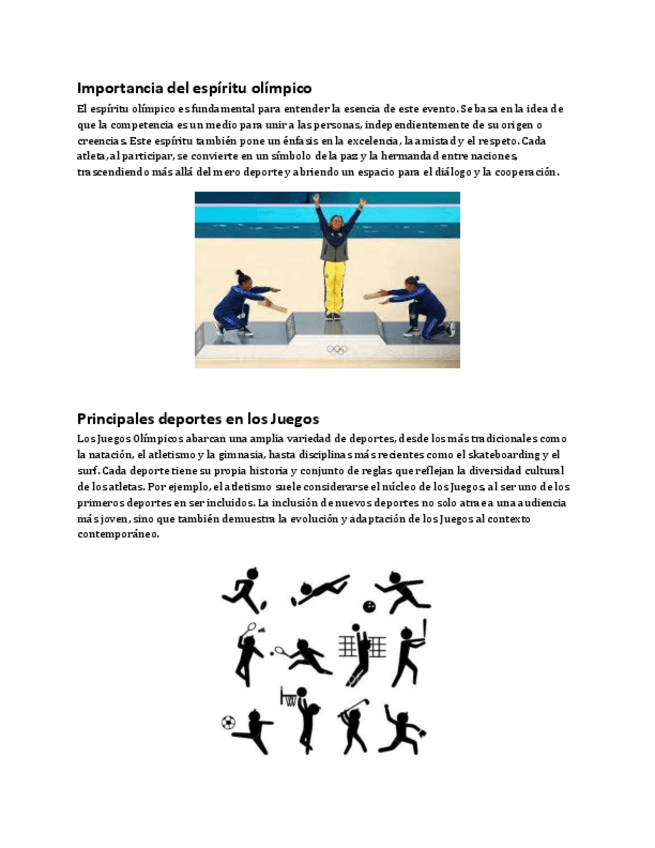 Importancia del espíritu olímpico

El espíritu olímpico es fundamental para entender la esencia de este evento. Se basa en la idea de que la competencia es un medio para unir a las personas, independientemente de su origen o creencias. Este espíritu también pone un énfasis en la excelencia, la amistad y el respeto. Cada atleta, al participar, se convierte en un símbolo de la paz y la hermandad entre naciones, trascendiendo más allá del mero deporte y abriendo un espacio para el diálogo y la cooperación.

Principales deportes en los Juegos

Los Juegos Olímpicos abarcan una amplia variedad de deportes, desde los más tradicionales como la natación, el atletismo y la gimnasia, hasta disciplinas más recientes como el skateboarding y el surf. Cada deporte tiene su propia historia y conjunto de reglas que reflejan la diversidad cultural de los atletas. Por ejemplo, el atletismo suele considerarse el núcleo de los Juegos, al ser uno de los primeros deportes en ser incluidos. La inclusión de nuevos deportes no solo atrae a una audiencia más joven, sino que también demuestra la evolución y adaptación de los Juegos al contexto contemporáneo.